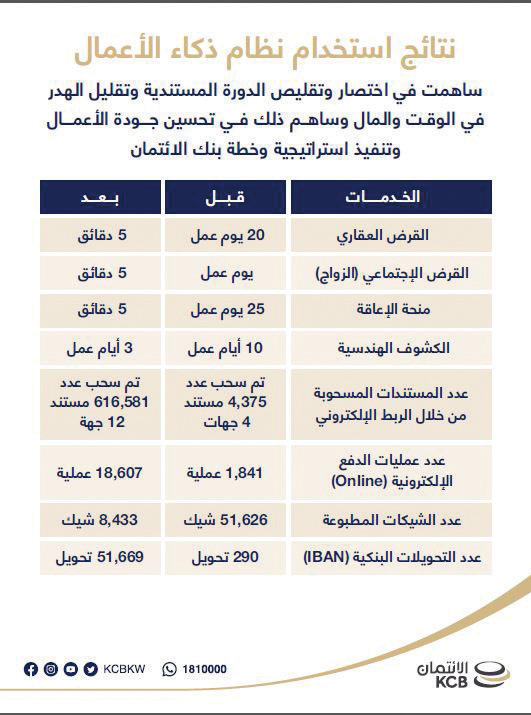 نتائج استخدام نظام ذكاء الأعمال

ساهمت في اختصار وتقليص الدورة المستندية وتقليل الهدر في الوقت والمال وساهم ذلك في تحسين جودة الأعمال وتنفيذ استراتيجية وخطة بنك الائتمان

| الخدمات | قبل | بعد |
|---|---|---|
| القرض العقاري | 20 يوم عمل | 5 دقائق |
| القرض الإجتماعي (الزواج) | يوم عمل | 5 دقائق |
| منحة الإعاقة | 25 يوم عمل | 5 دقائق |
| الكشوف الهندسية | 10 أيام عمل | 3 أيام عمل |
| عدد المستندات المسحوبة من خلال الربط الإلكتروني | تم سحب عدد 4,375 مستند 4 جهات | تم سحب عدد 616,581 مستند 12 جهة |
| عدد عمليات الدفع الإلكترونية (Online) | 1,841 عملية | 18,607 عملية |
| عدد الشيكات المطبوعة | 51,626 شيك | 8,433 شيك |
| عدد التحويلات البنكية (IBAN) | 290 تحويل | 51,669 تحويل |

KCBKW 1810000

الائتمان KCB